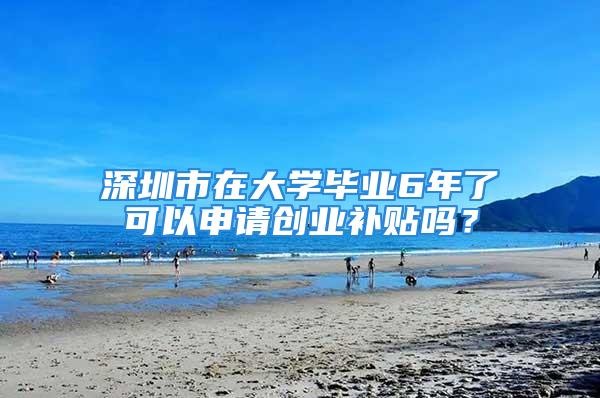 深圳市在大学毕业6年了可以申请创业补贴吗？